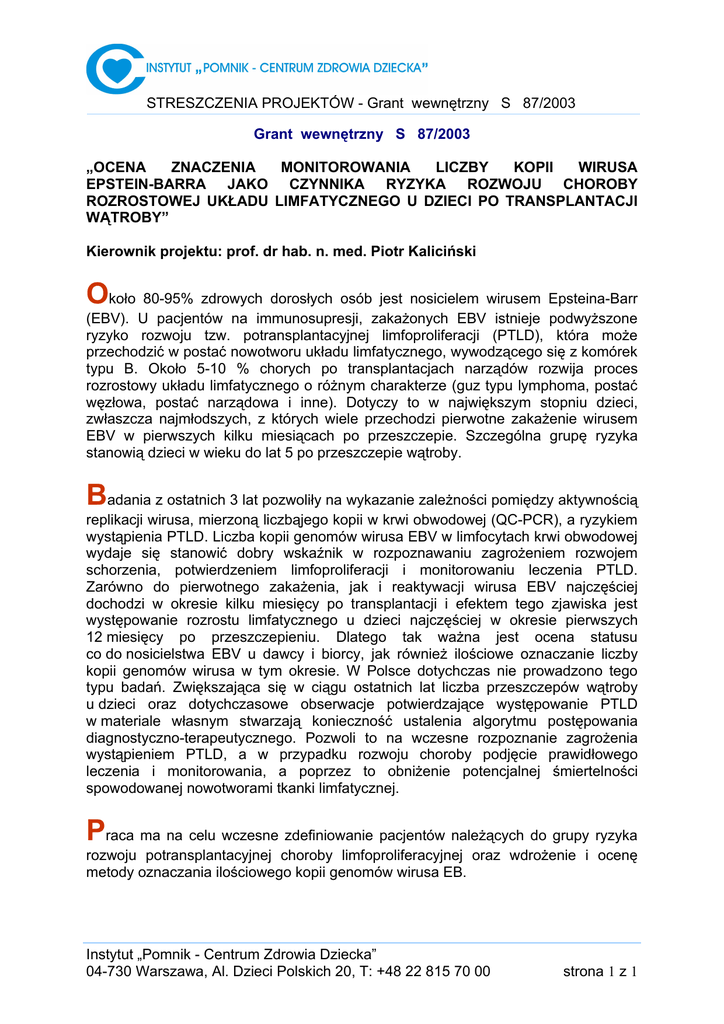 INSTYTUT „POMNIK - CENTRUM ZDROWIA DZIECKA”

STRESZCZENIA PROJEKTÓW - Grant wewnętrzny S 87/2003

Grant wewnętrzny S 87/2003

„OCENA ZNACZENIA MONITOROWANIA LICZBY KOPII WIRUSA EPSTEIN-BARRA JAKO CZYNNIKA RYZYKA ROZWOJU CHOROBY ROZROSTOWEJ UKŁADU LIMFATYCZNEGO U DZIECI PO TRANSPLANTACJI WĄTROBY”

Kierownik projektu: prof. dr hab. n. med. Piotr Kaliciński

Około 80-95% zdrowych dorosłych osób jest nosicielem wirusem Epsteina-Barr (EBV). U pacjentów na immunosupresji, zakażonych EBV istnieje podwyższone ryzyko rozwoju tzw. potransplantacyjnej limfoproliferacji (PTLD), która może przechodzić w postać nowotworu układu limfatycznego, wywodzącego się z komórek typu B. Około 5-10 % chorych po transplantacjach narządów rozwija proces rozrostowy układu limfatycznego o różnym charakterze (guz typu lymphoma, postać węzłowa, postać narządowa i inne). Dotyczy to w największym stopniu dzieci, zwłaszcza najmłodszych, z których wiele przechodzi pierwotne zakażenie wirusem EBV w pierwszych kilku miesiącach po przeszczepie. Szczególna grupę ryzyka stanowią dzieci w wieku do lat 5 po przeszczepie wątroby.

Badania z ostatnich 3 lat pozwoliły na wykazanie zależności pomiędzy aktywnością replikacji wirusa, mierzoną liczbajego kopii w krwi obwodowej (QC-PCR), a ryzykiem wystąpienia PTLD. Liczba kopii genomów wirusa EBV w limfocytach krwi obwodowej wydaje się stanowić dobry wskaźnik w rozpoznawaniu zagrożeniem rozwojem schorzenia, potwierdzeniem limfoproliferacji i monitorowaniu leczenia PTLD. Zarówno do pierwotnego zakażenia, jak i reaktywacji wirusa EBV najczęściej dochodzi w okresie kilku miesięcy po transplantacji i efektem tego zjawiska jest występowanie rozrostu limfatycznego u dzieci najczęściej w okresie pierwszych 12 miesięcy po przeszczepieniu. Dlatego tak ważna jest ocena statusu co do nosicielstwa EBV u dawcy i biorcy, jak również ilościowe oznaczanie liczby kopii genomów wirusa w tym okresie. W Polsce dotychczas nie prowadzono tego typu badań. Zwiększająca się w ciągu ostatnich lat liczba przeszczepów wątroby u dzieci oraz dotychczasowe obserwacje potwierdzające występowanie PTLD w materiale własnym stwarzają konieczność ustalenia algorytmu postępowania diagnostyczno-terapeutycznego. Pozwoli to na wczesne rozpoznanie zagrożenia wystąpieniem PTLD, a w przypadku rozwoju choroby podjęcie prawidłowego leczenia i monitorowania, a poprzez to obniżenie potencjalnej śmiertelności spowodowanej nowotworami tkanki limfatycznej.

Praca ma na celu wczesne zdefiniowanie pacjentów należących do grupy ryzyka rozwoju potransplantacyjnej choroby limfoproliferacyjnej oraz wdrożenie i ocenę metody oznaczania ilościowego kopii genomów wirusa EB.

Instytut „Pomnik - Centrum Zdrowia Dziecka”
04-730 Warszawa, Al. Dzieci Polskich 20, T: +48 22 815 70 00 strona 1 z 1